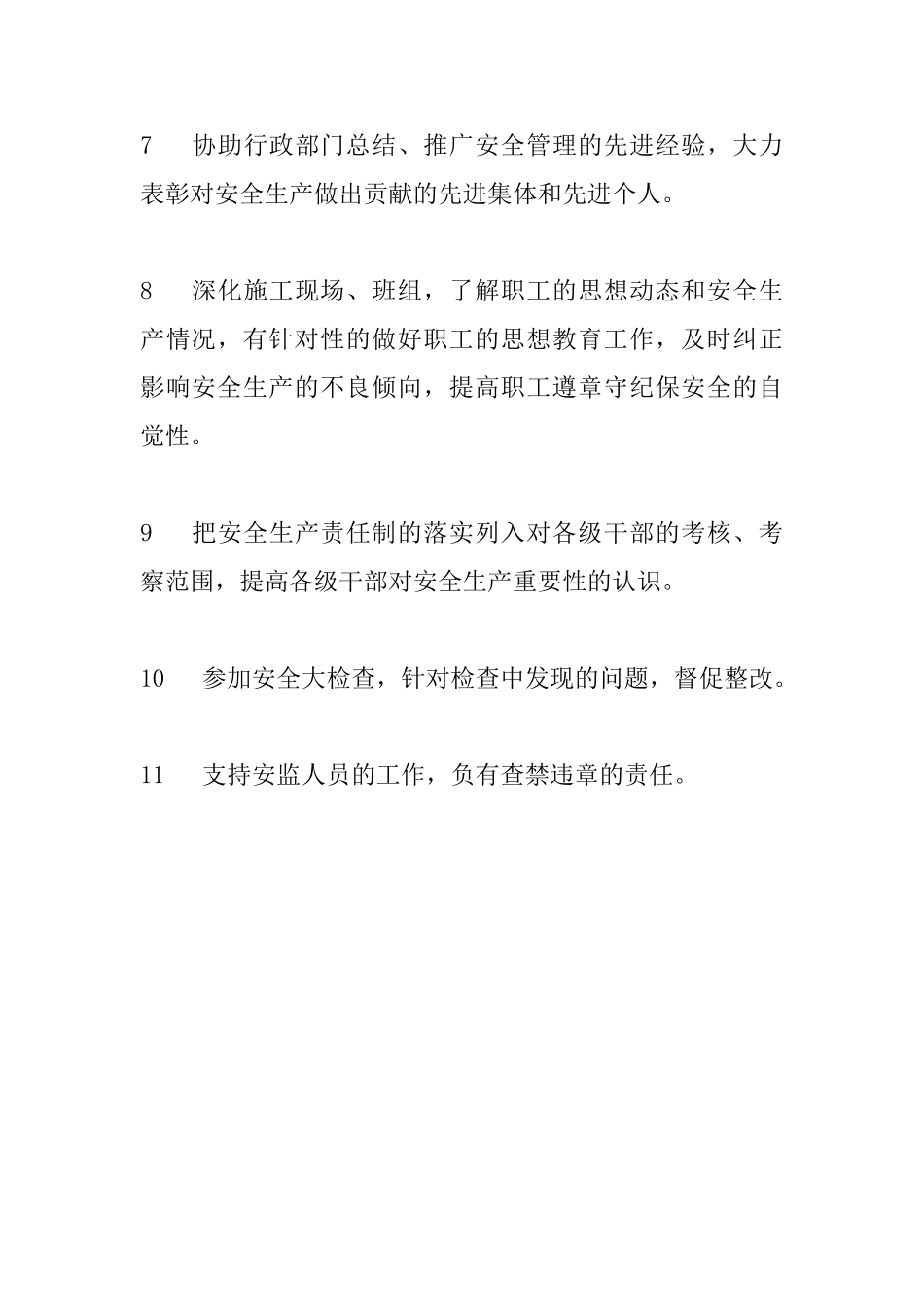 7　协助行政部门总结、推广安全管理的先进经验，大力表彰对安全生产做出贡献的先进集体和先进个人。

8　深化施工现场、班组，了解职工的思想动态和安全生产情况，有针对性的做好职工的思想教育工作，及时纠正影响安全生产的不良倾向，提高职工遵章守纪保安全的自觉性。

9　把安全生产责任制的落实列入对各级干部的考核、考察范围，提高各级干部对安全生产重要性的认识。

10　参加安全大检查，针对检查中发现的问题，督促整改。

11　支持安监人员的工作，负有查禁违章的责任。